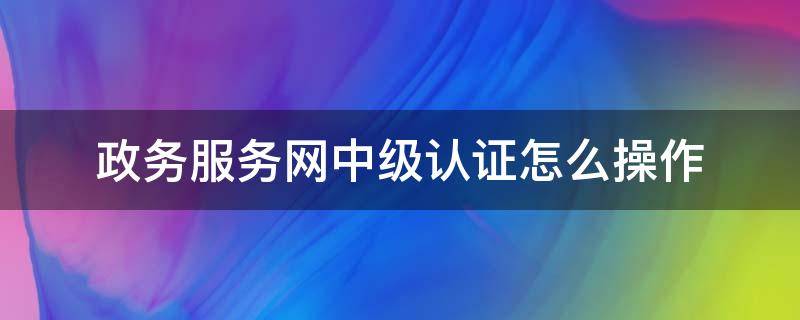 政务服务网中级认证怎么操作